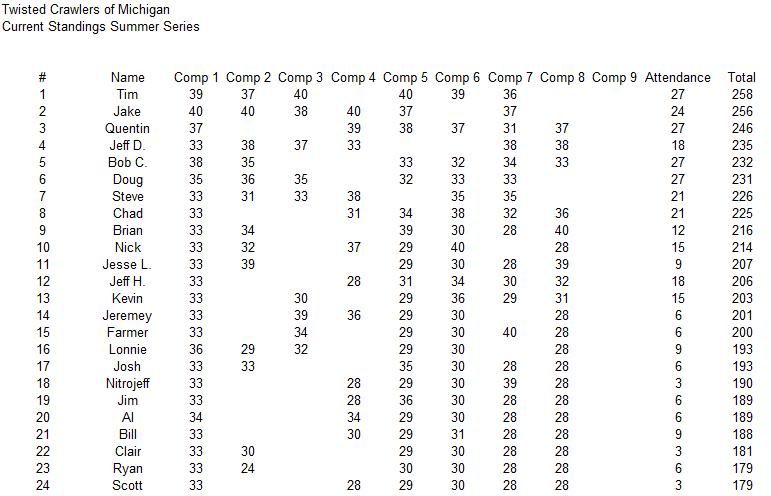 Twisted Crawlers of Michigan
Current Standings Summer Series

| # | Name | Comp 1 | Comp 2 | Comp 3 | Comp 4 | Comp 5 | Comp 6 | Comp 7 | Comp 8 | Comp 9 | Attendance | Total |
|---|---|---|---|---|---|---|---|---|---|---|---|---|
| 1 | Tim | 39 | 37 | 40 | | 40 | 39 | 36 | | | 27 | 258 |
| 2 | Jake | 40 | 40 | 38 | 40 | 37 | | 37 | | | 24 | 256 |
| 3 | Quentin | 37 | | | 39 | 38 | 37 | 31 | 37 | | 27 | 246 |
| 4 | Jeff D. | 33 | 38 | 37 | 33 | | | 38 | 38 | | 18 | 235 |
| 5 | Bob C. | 38 | 35 | | | 33 | 32 | 34 | 33 | | 27 | 232 |
| 6 | Doug | 35 | 36 | 35 | | 32 | 33 | 33 | | | 27 | 231 |
| 7 | Steve | 33 | 31 | 33 | 38 | | 35 | 35 | | | 21 | 226 |
| 8 | Chad | 33 | | | 31 | 34 | 38 | 32 | 36 | | 21 | 225 |
| 9 | Brian | 33 | 34 | | | 39 | 30 | 28 | 40 | | 12 | 216 |
| 10 | Nick | 33 | 32 | | 37 | 29 | 40 | | 28 | | 15 | 214 |
| 11 | Jesse L. | 33 | 39 | | | 29 | 30 | 28 | 39 | | 9 | 207 |
| 12 | Jeff H. | 33 | | | 28 | 31 | 34 | 30 | 32 | | 18 | 206 |
| 13 | Kevin | 33 | | 30 | | 29 | 36 | 29 | 31 | | 15 | 203 |
| 14 | Jeremey | 33 | | 39 | 36 | 29 | 30 | | 28 | | 6 | 201 |
| 15 | Farmer | 33 | | 34 | | 29 | 30 | 40 | 28 | | 6 | 200 |
| 16 | Lonnie | 36 | 29 | 32 | | 29 | 30 | | 28 | | 9 | 193 |
| 17 | Josh | 33 | 33 | | | 35 | 30 | 28 | 28 | | 6 | 193 |
| 18 | Nitrojeff | 33 | | | 28 | 29 | 30 | 39 | 28 | | 3 | 190 |
| 19 | Jim | 33 | | | 28 | 36 | 30 | 28 | 28 | | 6 | 189 |
| 20 | Al | 34 | | | 34 | 29 | 30 | 28 | 28 | | 6 | 189 |
| 21 | Bill | 33 | | | 30 | 29 | 31 | 28 | 28 | | 9 | 188 |
| 22 | Clair | 33 | 30 | | | 29 | 30 | 28 | 28 | | 3 | 181 |
| 23 | Ryan | 33 | 24 | | | 30 | 30 | 28 | 28 | | 6 | 179 |
| 24 | Scott | 33 | | | 28 | 29 | 30 | 28 | 28 | | 3 | 179 |